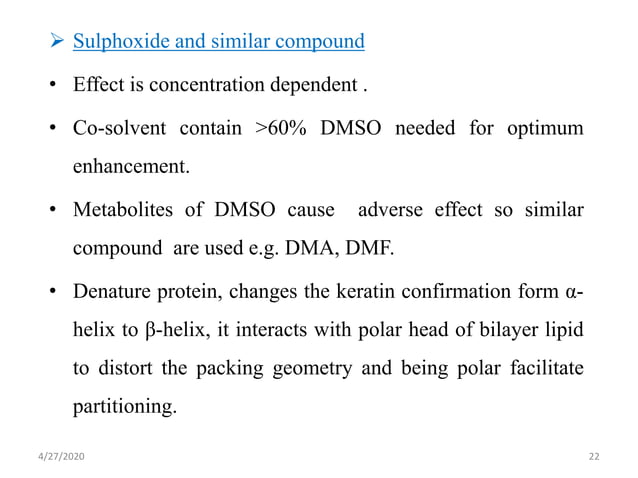 ➤ Sulphoxide and similar compound

• Effect is concentration dependent .

• Co-solvent contain >60% DMSO needed for optimum enhancement.

• Metabolites of DMSO cause adverse effect so similar compound are used e.g. DMA, DMF.

• Denature protein, changes the keratin confirmation form α-helix to β-helix, it interacts with polar head of bilayer lipid to distort the packing geometry and being polar facilitate partitioning.

4/27/2020

22